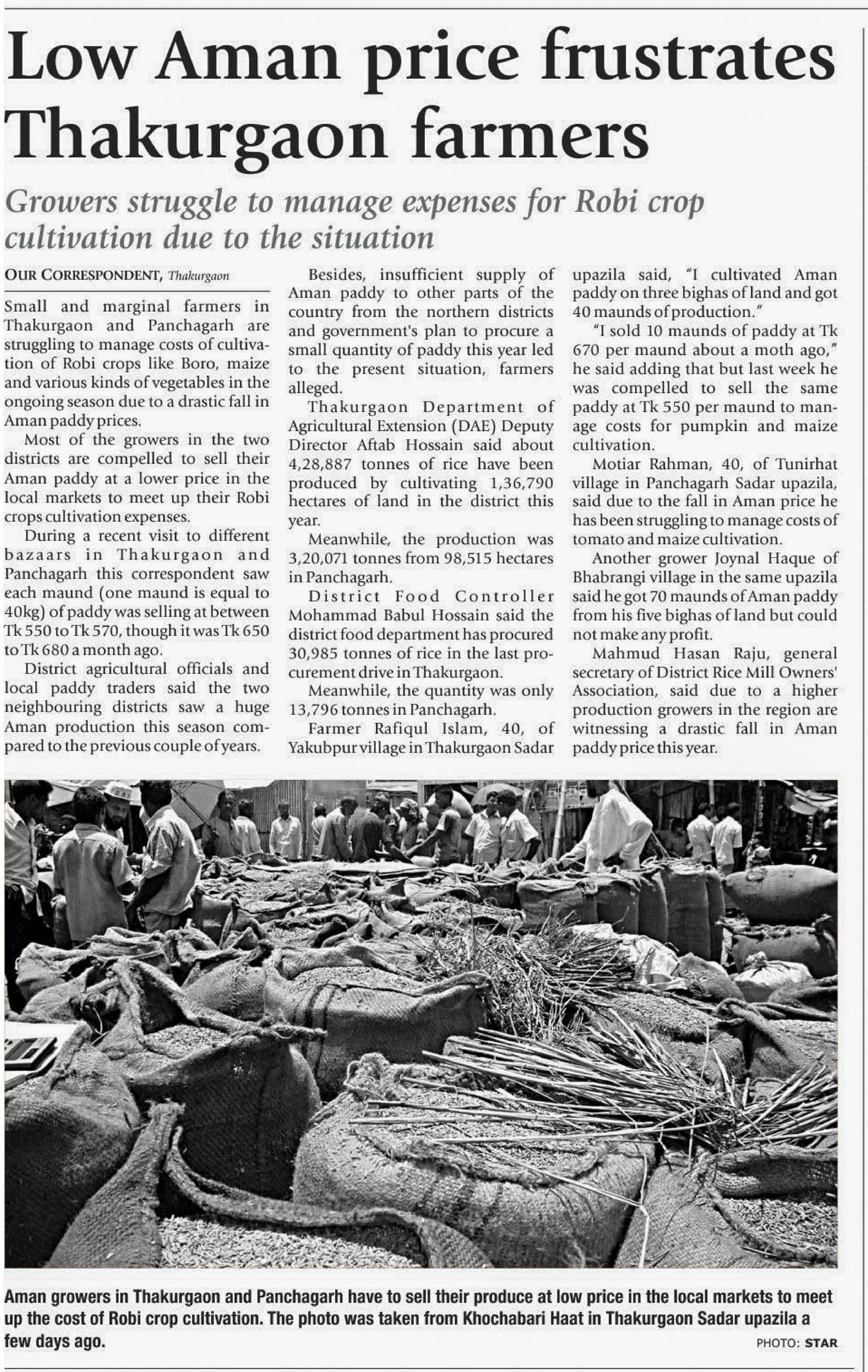 Low Aman price frustrates Thakurgaon farmers

Growers struggle to manage expenses for Robi crop cultivation due to the situation

OUR CORRESPONDENT, Thakurgaon

Small and marginal farmers in Thakurgaon and Panchagarh are struggling to manage costs of cultivation of Robi crops like Boro, maize and various kinds of vegetables in the ongoing season due to a drastic fall in Aman paddy prices.

Most of the growers in the two districts are compelled to sell their Aman paddy at a lower price in the local markets to meet up their Robi crops cultivation expenses.

During a recent visit to different bazaars in Thakurgaon and Panchagarh this correspondent saw each maund (one maund is equal to 40kg) of paddy was selling at between Tk 550 to Tk 570, though it was Tk 650 to Tk 680 a month ago.

District agricultural officials and local paddy traders said the two neighbouring districts saw a huge Aman production this season compared to the previous couple of years.

Besides, insufficient supply of Aman paddy to other parts of the country from the northern districts and government's plan to procure a small quantity of paddy this year led to the present situation, farmers alleged.

Thakurgaon Department of Agricultural Extension (DAE) Deputy Director Aftab Hossain said about 4,28,887 tonnes of rice have been produced by cultivating 1,36,790 hectares of land in the district this year.

Meanwhile, the production was 3,20,071 tonnes from 98,515 hectares in Panchagarh.

District Food Controller Mohammad Babul Hossain said the district food department has procured 30,985 tonnes of rice in the last procurement drive in Thakurgaon.

Meanwhile, the quantity was only 13,796 tonnes in Panchagarh.

Farmer Rafiqul Islam, 40, of Yakubpur village in Thakurgaon Sadar upazila said, "I cultivated Aman paddy on three bighas of land and got 40 maunds of production."

"I sold 10 maunds of paddy at Tk 670 per maund about a moth ago," he said adding that but last week he was compelled to sell the same paddy at Tk 550 per maund to manage costs for pumpkin and maize cultivation.

Motiar Rahman, 40, of Tunirhat village in Panchagarh Sadar upazila, said due to the fall in Aman price he has been struggling to manage costs of tomato and maize cultivation.

Another grower Joynal Haque of Bhabrangi village in the same upazila said he got 70 maunds of Aman paddy from his five bighas of land but could not make any profit.

Mahmud Hasan Raju, general secretary of District Rice Mill Owners' Association, said due to a higher production growers in the region are witnessing a drastic fall in Aman paddy price this year.

Aman growers in Thakurgaon and Panchagarh have to sell their produce at low price in the local markets to meet up the cost of Robi crop cultivation. The photo was taken from Khochabari Haat in Thakurgaon Sadar upazila a few days ago.

PHOTO: STAR